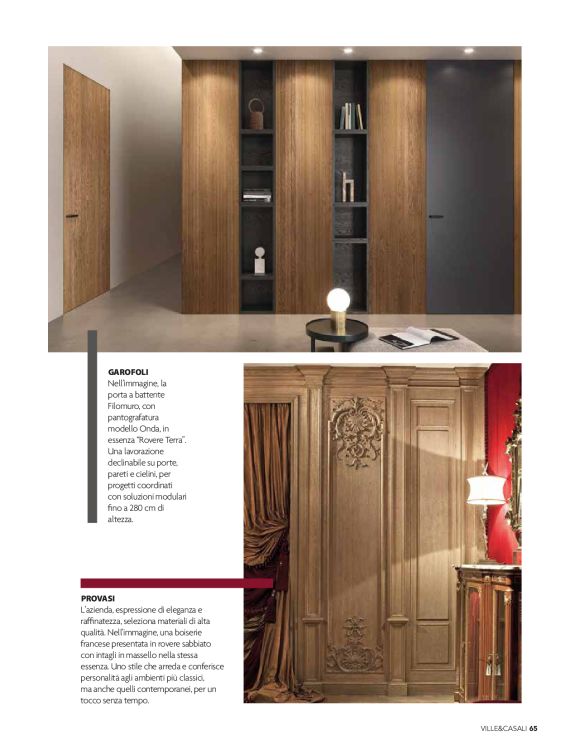 GAROFOLI
Nell'immagine, la porta a battente Filomuro, con pantografatura modello Onda, in essenza "Rovere Terra". Una lavorazione declinabile su porte, pareti e cielini, per progetti coordinati con soluzioni modulari fino a 280 cm di altezza.

PROVASI
L'azienda, espressione di eleganza e raffinatezza, seleziona materiali di alta qualità. Nell'immagine, una boiserie francese presentata in rovere sabbiato con intagli in massello nella stessa essenza. Uno stile che arreda e conferisce personalità agli ambienti più classici, ma anche quelli contemporanei, per un tocco senza tempo.

VILLE&CASALI 65